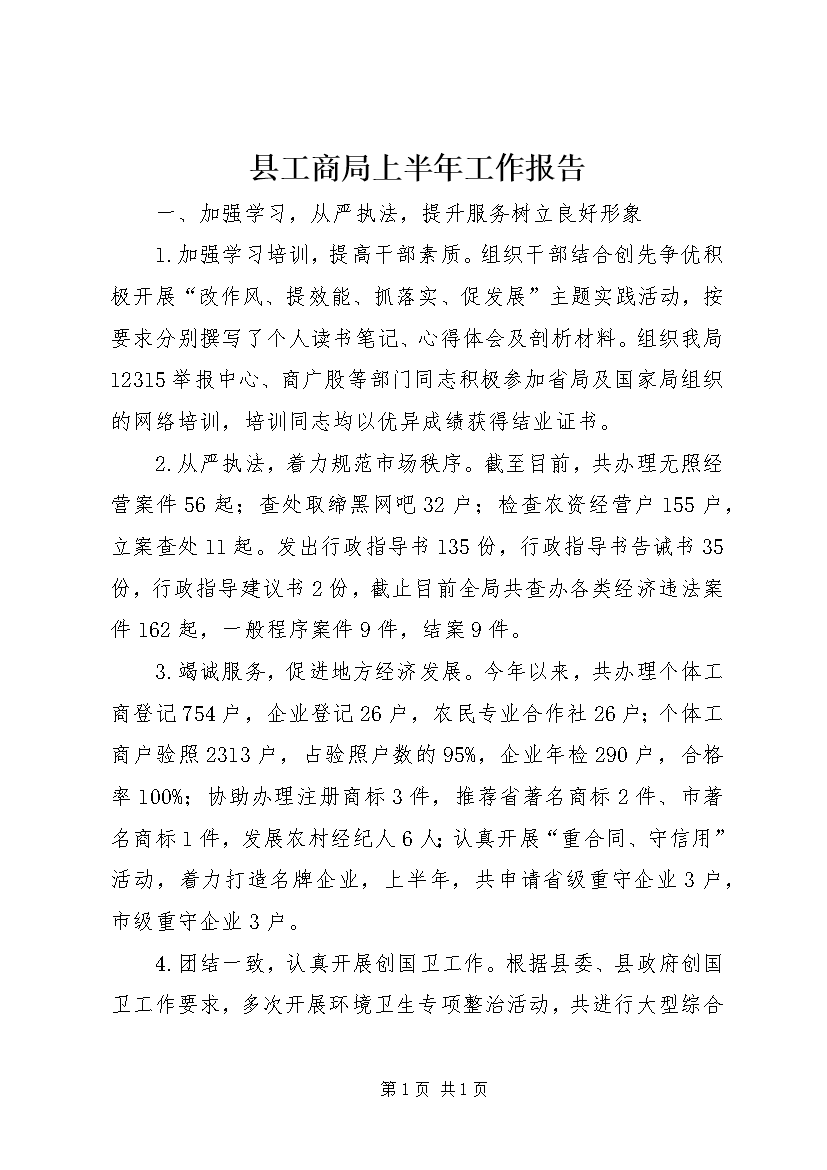 县工商局上半年工作报告

一、加强学习，从严执法，提升服务树立良好形象

1.加强学习培训，提高干部素质。组织干部结合创先争优积极开展“改作风、提效能、抓落实、促发展”主题实践活动，按要求分别撰写了个人读书笔记、心得体会及剖析材料。组织我局12315举报中心、商广股等部门同志积极参加省局及国家局组织的网络培训，培训同志均以优异成绩获得结业证书。

2.从严执法，着力规范市场秩序。截至目前，共办理无照经营案件56起；查处取缔黑网吧32户；检查农资经营户155户，立案查处11起。发出行政指导书135份，行政指导书告诫书35份，行政指导建议书2份，截止目前全局共查办各类经济违法案件162起，一般程序案件9件，结案9件。

3.竭诚服务，促进地方经济发展。今年以来，共办理个体工商登记754户，企业登记26户，农民专业合作社26户；个体工商户验照2313户，占验照户数的95%，企业年检290户，合格率100%；协助办理注册商标3件，推荐省著名商标2件、市著名商标1件，发展农村经纪人6人；认真开展“重合同、守信用”活动，着力打造名牌企业，上半年，共申请省级重守企业3户，市级重守企业3户。

4.团结一致，认真开展创国卫工作。根据县委、县政府创国卫工作要求，多次开展环境卫生专项整治活动，共进行大型综合

第1页 共1页